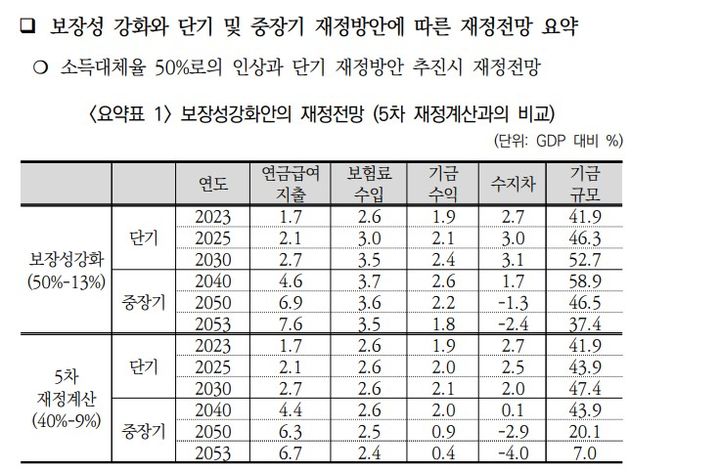 ❑ 보장성 강화와 단기 및 중장기 재정방안에 따른 재정전망 요약

○ 소득대체율 50%로의 인상과 단기 재정방안 추진시 재정전망

〈요약표 1〉 보장성강화안의 재정전망 (5차 재정계산과의 비교)

(단위: GDP 대비 %)

| | | 연도 | 연금급여 지출 | 보험료 수입 | 기금 수익 | 수지차 | 기금 규모 |
|---|---|---|---|---|---|---|---|
| 보장성강화 (50%-13%) | 단기 | 2023 | 1.7 | 2.6 | 1.9 | 2.7 | 41.9 |
| | | 2025 | 2.1 | 3.0 | 2.1 | 3.0 | 46.3 |
| | | 2030 | 2.7 | 3.5 | 2.4 | 3.1 | 52.7 |
| | 중장기 | 2040 | 4.6 | 3.7 | 2.6 | 1.7 | 58.9 |
| | | 2050 | 6.9 | 3.6 | 2.2 | -1.3 | 46.5 |
| | | 2053 | 7.6 | 3.5 | 1.8 | -2.4 | 37.4 |
| 5차 재정계산 (40%-9%) | 단기 | 2023 | 1.7 | 2.6 | 1.9 | 2.7 | 41.9 |
| | | 2025 | 2.1 | 2.6 | 2.0 | 2.5 | 43.9 |
| | | 2030 | 2.7 | 2.6 | 2.1 | 2.0 | 47.4 |
| | 중장기 | 2040 | 4.4 | 2.6 | 2.0 | 0.1 | 43.9 |
| | | 2050 | 6.3 | 2.5 | 0.9 | -2.9 | 20.1 |
| | | 2053 | 6.7 | 2.4 | 0.4 | -4.0 | 7.0 |